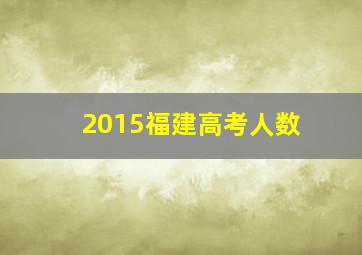 2015福建高考人数